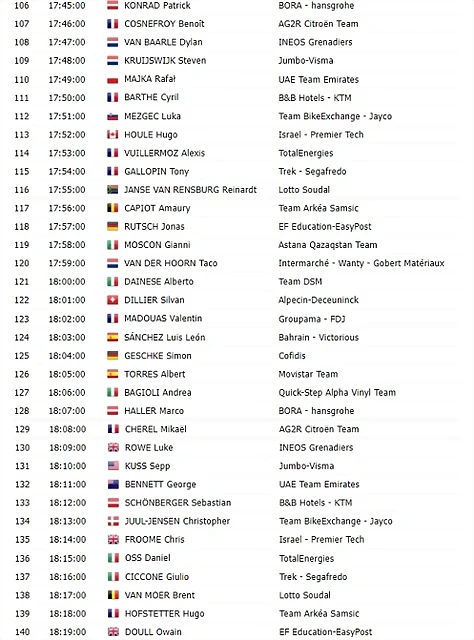 | 106 | 17:45:00 | KONRAD Patrick | BORA - hansgrohe |
|---|---|---|---|
| 107 | 17:46:00 | COSNEFROY Benoît | AG2R Citroën Team |
| 108 | 17:47:00 | VAN BAARLE Dylan | INEOS Grenadiers |
| 109 | 17:48:00 | KRUIJSWIJK Steven | Jumbo-Visma |
| 110 | 17:49:00 | MAJKA Rafał | UAE Team Emirates |
| 111 | 17:50:00 | BARTHE Cyril | B&B Hotels - KTM |
| 112 | 17:51:00 | MEZGEC Luka | Team BikeExchange - Jayco |
| 113 | 17:52:00 | HOULE Hugo | Israel - Premier Tech |
| 114 | 17:53:00 | VUILLERMOZ Alexis | TotalEnergies |
| 115 | 17:54:00 | GALLOPIN Tony | Trek - Segafredo |
| 116 | 17:55:00 | JANSE VAN RENSBURG Reinardt | Lotto Soudal |
| 117 | 17:56:00 | CAPIOT Amaury | Team Arkéa Samsic |
| 118 | 17:57:00 | RUTSCH Jonas | EF Education-EasyPost |
| 119 | 17:58:00 | MOSCON Gianni | Astana Qazaqstan Team |
| 120 | 17:59:00 | VAN DER HOORN Taco | Intermarché - Wanty - Gobert Matériaux |
| 121 | 18:00:00 | DAINESE Alberto | Team DSM |
| 122 | 18:01:00 | DILLIER Silvan | Alpecin-Deceuninck |
| 123 | 18:02:00 | MADOUAS Valentin | Groupama - FDJ |
| 124 | 18:03:00 | SÁNCHEZ Luis León | Bahrain - Victorious |
| 125 | 18:04:00 | GESCHKE Simon | Cofidis |
| 126 | 18:05:00 | TORRES Albert | Movistar Team |
| 127 | 18:06:00 | BAGIOLI Andrea | Quick-Step Alpha Vinyl Team |
| 128 | 18:07:00 | HALLER Marco | BORA - hansgrohe |
| 129 | 18:08:00 | CHEREL Mikaël | AG2R Citroën Team |
| 130 | 18:09:00 | ROWE Luke | INEOS Grenadiers |
| 131 | 18:10:00 | KUSS Sepp | Jumbo-Visma |
| 132 | 18:11:00 | BENNETT George | UAE Team Emirates |
| 133 | 18:12:00 | SCHÖNBERGER Sebastian | B&B Hotels - KTM |
| 134 | 18:13:00 | JUUL-JENSEN Christopher | Team BikeExchange - Jayco |
| 135 | 18:14:00 | FROOME Chris | Israel - Premier Tech |
| 136 | 18:15:00 | OSS Daniel | TotalEnergies |
| 137 | 18:16:00 | CICCONE Giulio | Trek - Segafredo |
| 138 | 18:17:00 | VAN MOER Brent | Lotto Soudal |
| 139 | 18:18:00 | HOFSTETTER Hugo | Team Arkéa Samsic |
| 140 | 18:19:00 | DOULL Owain | EF Education-EasyPost |